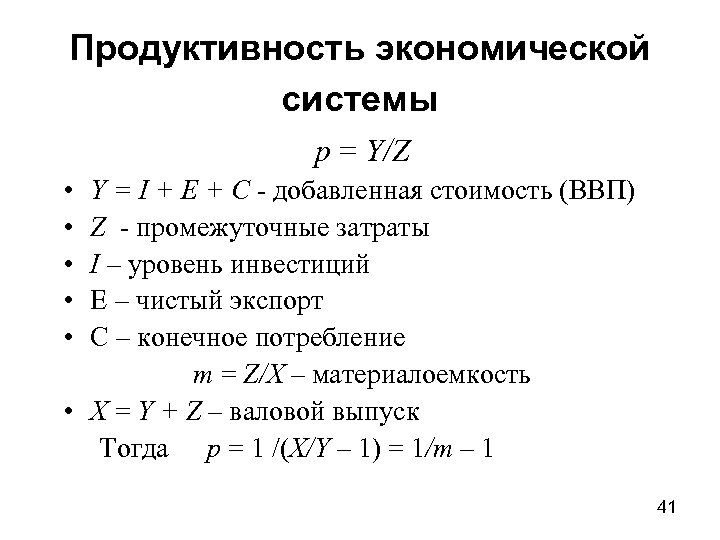 Продуктивность экономической системы

$p = Y/Z$

• $Y = I + E + C$ - добавленная стоимость (ВВП)
• $Z$ - промежуточные затраты
• $I$ – уровень инвестиций
• E – чистый экспорт
• C – конечное потребление

$m = Z/X$ – материалоемкость

• $X = Y + Z$ – валовой выпуск

Тогда $p = 1/(X/Y - 1) = 1/m - 1$

41